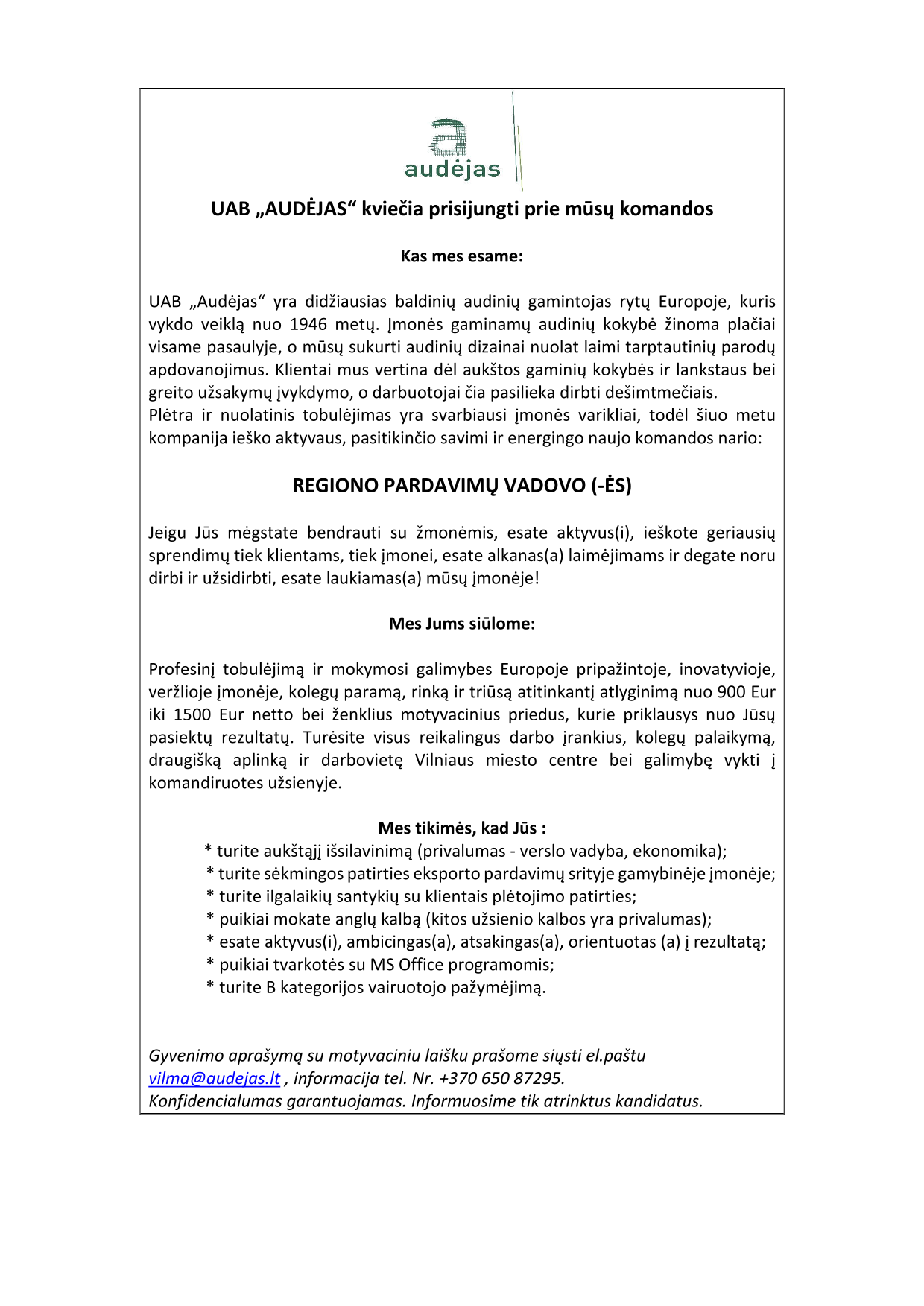 a
audėjas

UAB „AUDĖJAS“ kviečia prisijungti prie mūsų komandos

Kas mes esame:

UAB „Audėjas“ yra didžiausias baldinių audinių gamintojas rytų Europoje, kuris vykdo veiklą nuo 1946 metų. Įmonės gaminamų audinių kokybė žinoma plačiai visame pasaulyje, o mūsų sukurti audinių dizainai nuolat laimi tarptautinių parodų apdovanojimus. Klientai mus vertina dėl aukštos gaminių kokybės ir lankstaus bei greito užsakymų įvykdymo, o darbuotojai čia pasilieka dirbti dešimtmečiais.
Plėtra ir nuolatinis tobulėjimas yra svarbiausi įmonės varikliai, todėl šiuo metu kompanija ieško aktyvaus, pasitikinčio savimi ir energingo naujo komandos nario:

REGIONO PARDAVIMŲ VADOVO (-ĖS)

Jeigu Jūs mėgstate bendrauti su žmonėmis, esate aktyvus(i), ieškote geriausių sprendimų tiek klientams, tiek įmonei, esate alkanas(a) laimėjimams ir degate noru dirbi ir užsidirbti, esate laukiamas(a) mūsų įmonėje!

Mes Jums siūlome:

Profesinį tobulėjimą ir mokymosi galimybes Europoje pripažintoje, inovatyvioje, veržlioje įmonėje, kolegų paramą, rinką ir triūsą atitinkantį atlyginimą nuo 900 Eur iki 1500 Eur netto bei ženklius motyvacinius priedus, kurie priklausys nuo Jūsų pasiektų rezultatų. Turėsite visus reikalingus darbo įrankius, kolegų palaikymą, draugišką aplinką ir darbovietę Vilniaus miesto centre bei galimybę vykti į komandiruotes užsienyje.

Mes tikimės, kad Jūs :
* turite aukštąjį išsilavinimą (privalumas - verslo vadyba, ekonomika);
* turite sėkmingos patirties eksporto pardavimų srityje gamybinėje įmonėje;
* turite ilgalaikių santykių su klientais plėtojimo patirties;
* puikiai mokate anglų kalbą (kitos užsienio kalbos yra privalumas);
* esate aktyvus(i), ambicingas(a), atsakingas(a), orientuotas (a) į rezultatą;
* puikiai tvarkotės su MS Office programomis;
* turite B kategorijos vairuotojo pažymėjimą.

Gyvenimo aprašymą su motyvaciniu laišku prašome siųsti el.paštu vilma@audejas.lt , informacija tel. Nr. +370 650 87295.
Konfidencialumas garantuojamas. Informuosime tik atrinktus kandidatus.